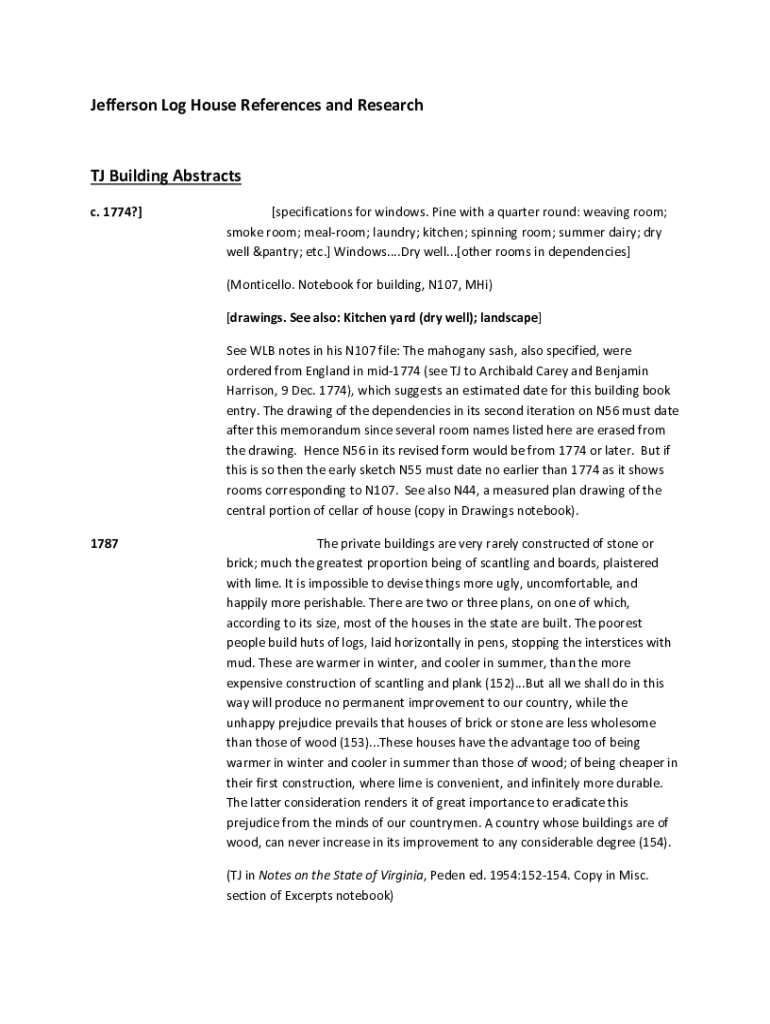 Jefferson Log House References and Research

TJ Building Abstracts

c. 1774?]

[specifications for windows. Pine with a quarter round: weaving room; smoke room; meal-room; laundry; kitchen; spinning room; summer dairy; dry well &pantry; etc.] Windows....Dry well...[other rooms in dependencies]

(Monticello. Notebook for building, N107, MHi)

[drawings. See also: Kitchen yard (dry well); landscape]

See WLB notes in his N107 file: The mahogany sash, also specified, were ordered from England in mid-1774 (see TJ to Archibald Carey and Benjamin Harrison, 9 Dec. 1774), which suggests an estimated date for this building book entry. The drawing of the dependencies in its second iteration on N56 must date after this memorandum since several room names listed here are erased from the drawing. Hence N56 in its revised form would be from 1774 or later. But if this is so then the early sketch N55 must date no earlier than 1774 as it shows rooms corresponding to N107. See also N44, a measured plan drawing of the central portion of cellar of house (copy in Drawings notebook).

1787

The private buildings are very rarely constructed of stone or brick; much the greatest proportion being of scantling and boards, plaistered with lime. It is impossible to devise things more ugly, uncomfortable, and happily more perishable. There are two or three plans, on one of which, according to its size, most of the houses in the state are built. The poorest people build huts of logs, laid horizontally in pens, stopping the interstices with mud. These are warmer in winter, and cooler in summer, than the more expensive construction of scantling and plank (152)...But all we shall do in this way will produce no permanent improvement to our country, while the unhappy prejudice prevails that houses of brick or stone are less wholesome than those of wood (153)...These houses have the advantage too of being warmer in winter and cooler in summer than those of wood; of being cheaper in their first construction, where lime is convenient, and infinitely more durable. The latter consideration renders it of great importance to eradicate this prejudice from the minds of our countrymen. A country whose buildings are of wood, can never increase in its improvement to any considerable degree (154).

(TJ in Notes on the State of Virginia, Peden ed. 1954:152-154. Copy in Misc. section of Excerpts notebook)